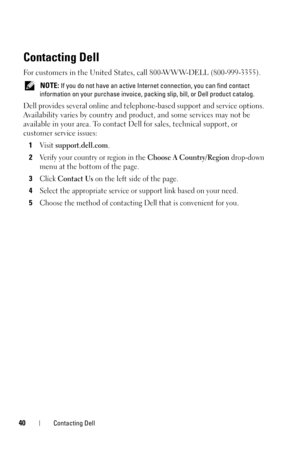 Contacting Dell

For customers in the United States, call 800-WWW-DELL (800-999-3355).

NOTE: If you do not have an active Internet connection, you can find contact information on your purchase invoice, packing slip, bill, or Dell product catalog.

Dell provides several online and telephone-based support and service options. Availability varies by country and product, and some services may not be available in your area. To contact Dell for sales, technical support, or customer service issues:

1 Visit support.dell.com.

2 Verify your country or region in the Choose A Country/Region drop-down menu at the bottom of the page.

3 Click Contact Us on the left side of the page.

4 Select the appropriate service or support link based on your need.

5 Choose the method of contacting Dell that is convenient for you.

40 | Contacting Dell